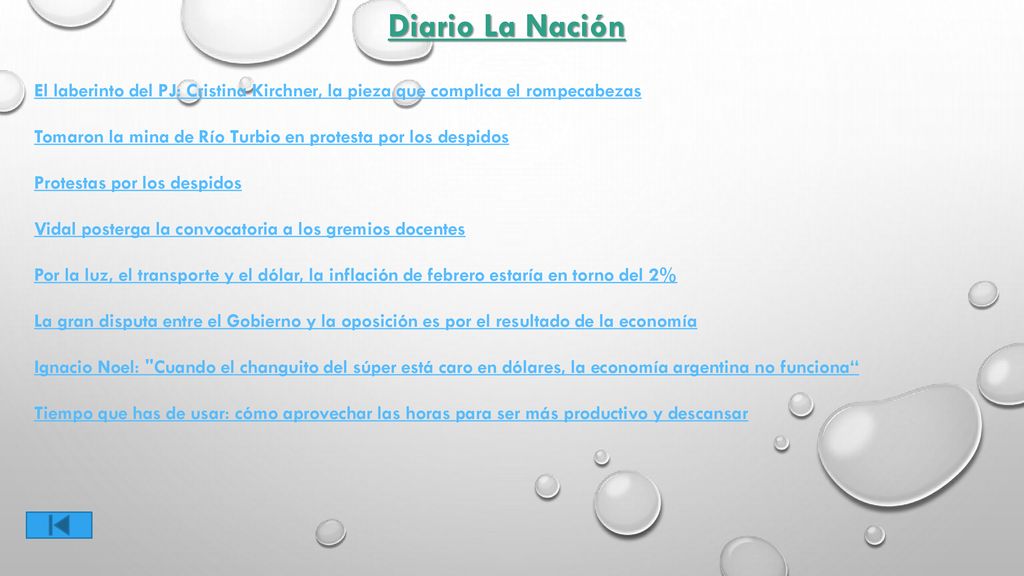 Diario La Nación

El laberinto del PJ: Cristina Kirchner, la pieza que complica el rompecabezas

Tomaron la mina de Río Turbio en protesta por los despidos

Protestas por los despidos

Vidal posterga la convocatoria a los gremios docentes

Por la luz, el transporte y el dólar, la inflación de febrero estaría en torno del 2%

La gran disputa entre el Gobierno y la oposición es por el resultado de la economía

Ignacio Noel: "Cuando el changuito del súper está caro en dólares, la economía argentina no funciona“

Tiempo que has de usar: cómo aprovechar las horas para ser más productivo y descansar